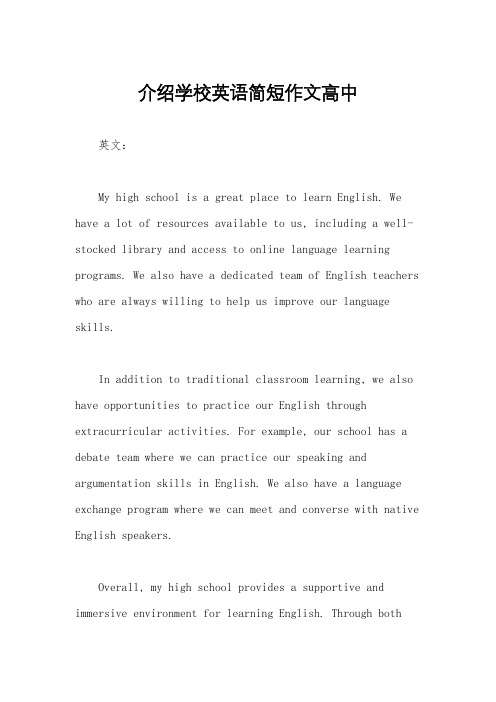 介绍学校英语简短作文高中

英文：

My high school is a great place to learn English. We have a lot of resources available to us, including a well-stocked library and access to online language learning programs. We also have a dedicated team of English teachers who are always willing to help us improve our language skills.

In addition to traditional classroom learning, we also have opportunities to practice our English through extracurricular activities. For example, our school has a debate team where we can practice our speaking and argumentation skills in English. We also have a language exchange program where we can meet and converse with native English speakers.

Overall, my high school provides a supportive and immersive environment for learning English. Through both